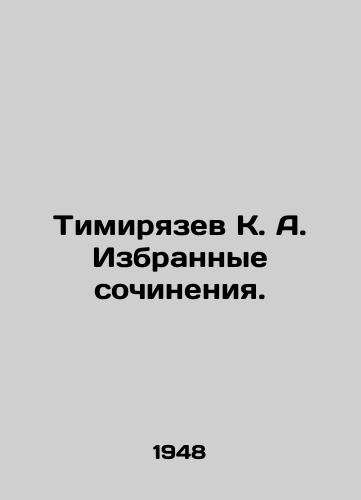 Тимирязев К. А. Избранные сочинения.

1948